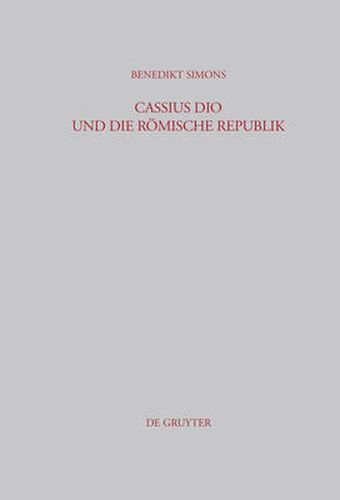 BENEDIKT SIMONS

CASSIUS DIO UND DIE RÖMISCHE REPUBLIK

DE GRUYTER